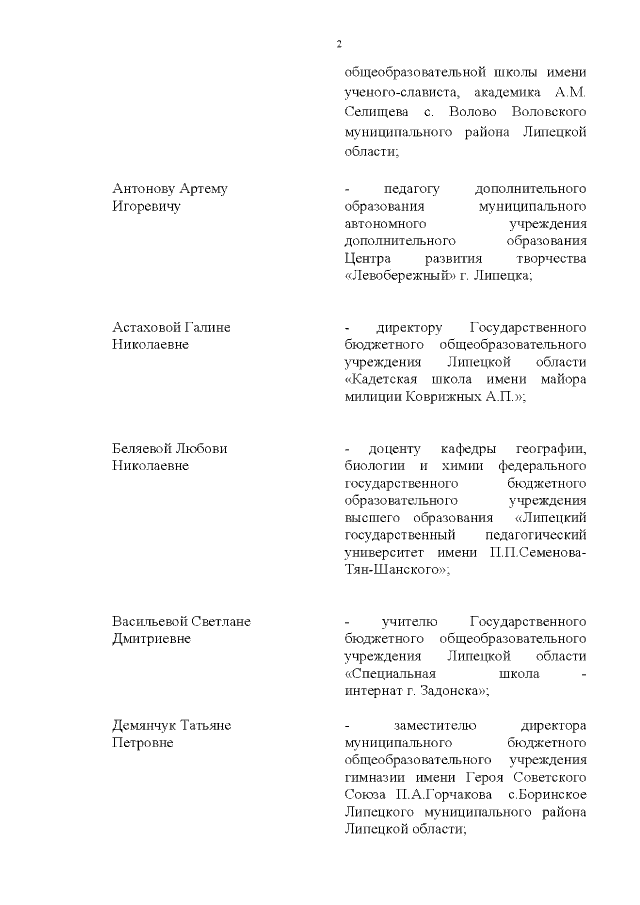 2

общеобразовательной школы имени ученого-слависта, академика А.М. Селищева с. Волово Воловского муниципального района Липецкой области;

Антонову Артему Игоревичу

- педагогу дополнительного образования муниципального автономного учреждения дополнительного образования Центра развития творчества «Левобережный» г. Липецка;

Астаховой Галине Николаевне

- директору Государственного бюджетного общеобразовательного учреждения Липецкой области «Кадетская школа имени майора милиции Коврижных А.П.»;

Беляевой Любови Николаевне

- доценту кафедры географии, биологии и химии федерального государственного бюджетного образовательного учреждения высшего образования «Липецкий государственный педагогический университет имени П.П.Семенова-Тян-Шанского»;

Васильевой Светлане Дмитриевне

- учителю Государственного бюджетного общеобразовательного учреждения Липецкой области «Специальная школа - интернат г. Задонска»;

Демянчук Татьяне Петровне

- заместителю директора муниципального бюджетного общеобразовательного учреждения гимназии имени Героя Советского Союза П.А.Горчакова с.Боринское Липецкого муниципального района Липецкой области;